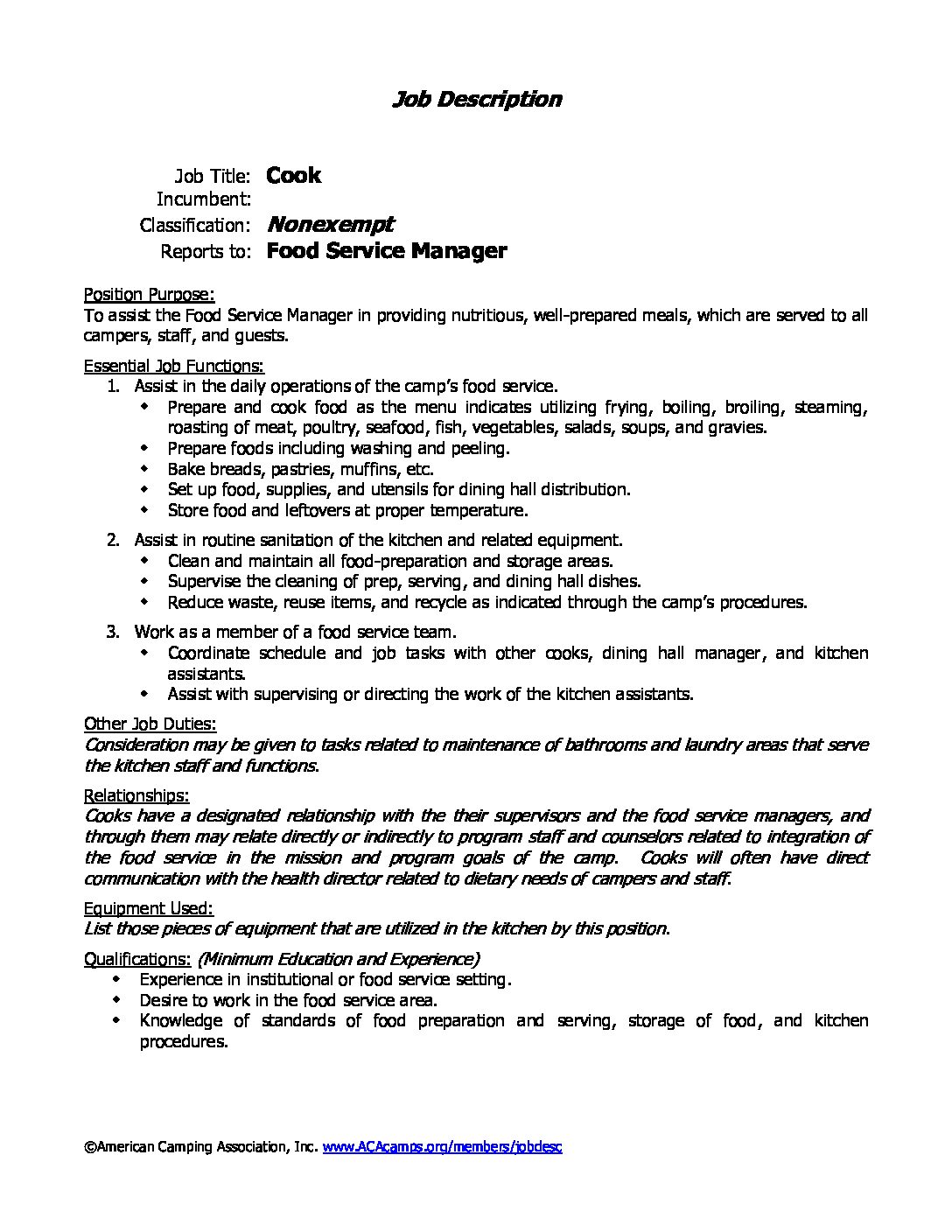 Job Description

Job Title: Cook
Incumbent:
Classification: Nonexempt
Reports to: Food Service Manager

Position Purpose:
To assist the Food Service Manager in providing nutritious, well-prepared meals, which are served to all campers, staff, and guests.

Essential Job Functions:
1. Assist in the daily operations of the camp's food service.
- Prepare and cook food as the menu indicates utilizing frying, boiling, broiling, steaming, roasting of meat, poultry, seafood, fish, vegetables, salads, soups, and gravies.
- Prepare foods including washing and peeling.
- Bake breads, pastries, muffins, etc.
- Set up food, supplies, and utensils for dining hall distribution.
- Store food and leftovers at proper temperature.

2. Assist in routine sanitation of the kitchen and related equipment.
- Clean and maintain all food-preparation and storage areas.
- Supervise the cleaning of prep, serving, and dining hall dishes.
- Reduce waste, reuse items, and recycle as indicated through the camp's procedures.

3. Work as a member of a food service team.
- Coordinate schedule and job tasks with other cooks, dining hall manager, and kitchen assistants.
- Assist with supervising or directing the work of the kitchen assistants.

Other Job Duties:
Consideration may be given to tasks related to maintenance of bathrooms and laundry areas that serve the kitchen staff and functions.

Relationships:
Cooks have a designated relationship with the their supervisors and the food service managers, and through them may relate directly or indirectly to program staff and counselors related to integration of the food service in the mission and program goals of the camp. Cooks will often have direct communication with the health director related to dietary needs of campers and staff.

Equipment Used:
List those pieces of equipment that are utilized in the kitchen by this position.

Qualifications: (Minimum Education and Experience)
- Experience in institutional or food service setting.
- Desire to work in the food service area.
- Knowledge of standards of food preparation and serving, storage of food, and kitchen procedures.

©American Camping Association, Inc. www.ACAcamps.org/members/jobdesc